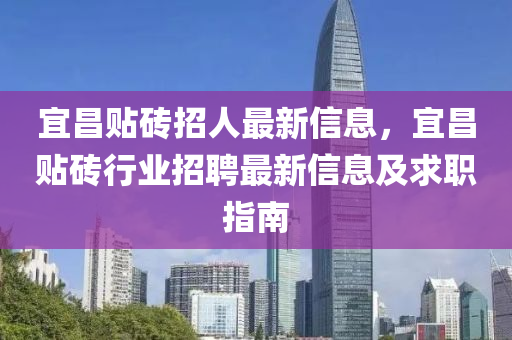 宜昌贴砖招人最新信息，宜昌贴砖行业招聘最新信息及求职指南